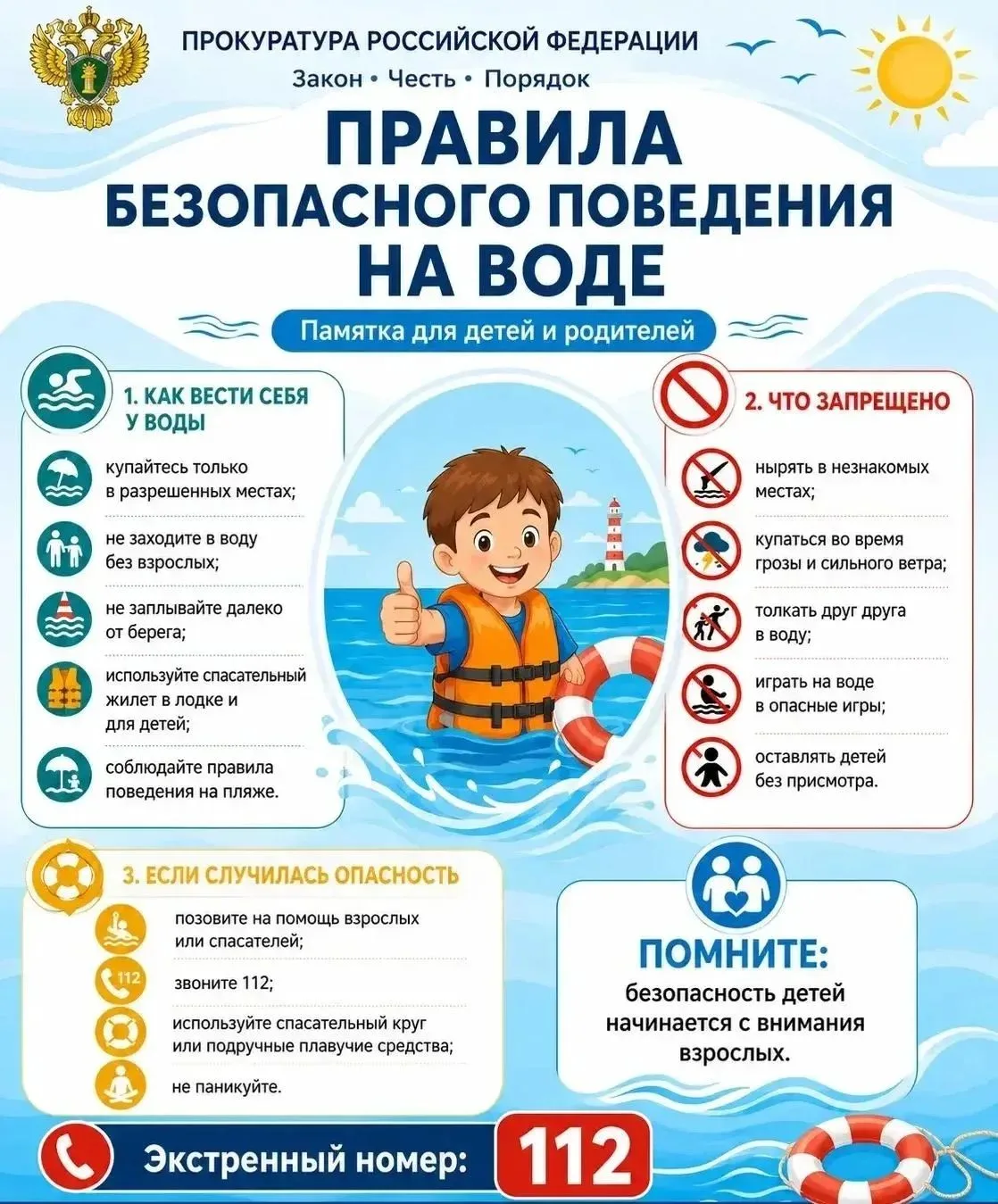 ПРОКУРАТУРА РОССИЙСКОЙ ФЕДЕРАЦИИ
Закон • Честь • Порядок

ПРАВИЛА БЕЗОПАСНОГО ПОВЕДЕНИЯ НА ВОДЕ

Памятка для детей и родителей

1. КАК ВЕСТИ СЕБЯ У ВОДЫ

купайтесь только в разрешенных местах;

не заходите в воду без взрослых;

не заплывайте далеко от берега;

используйте спасательный жилет в лодке и для детей;

соблюдайте правила поведения на пляже.

2. ЧТО ЗАПРЕЩЕНО

нырять в незнакомых местах;

купаться во время грозы и сильного ветра;

толкать друг друга в воду;

играть на воде в опасные игры;

оставлять детей без присмотра.

3. ЕСЛИ СЛУЧИЛАСЬ ОПАСНОСТЬ

позовите на помощь взрослых или спасателей;

112

звоните 112;

используйте спасательный круг или подручные плавучие средства;

не паникуйте.

ПОМНИТЕ:
безопасность детей начинается с внимания взрослых.

Экстренный номер: 112